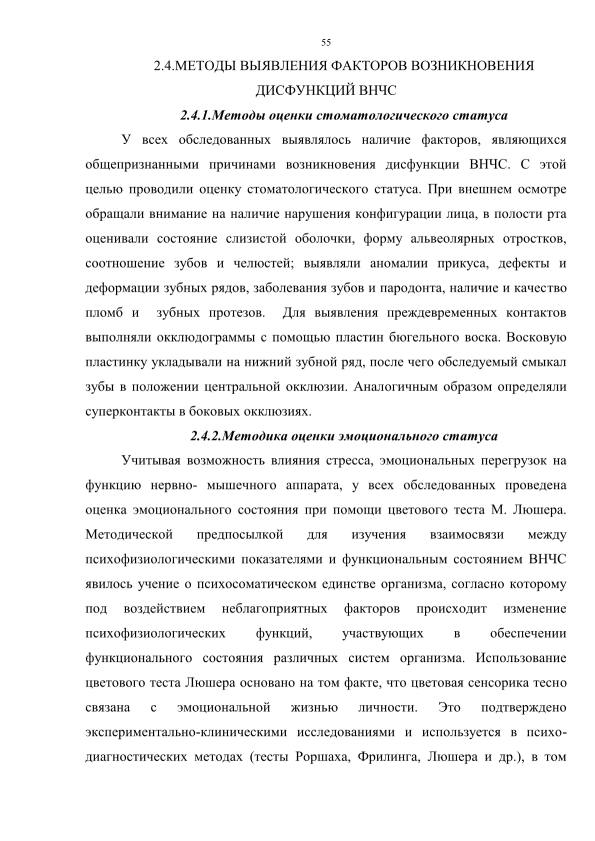 55

2.4.МЕТОДЫ ВЫЯВЛЕНИЯ ФАКТОРОВ ВОЗНИКНОВЕНИЯ ДИСФУНКЦИЙ ВНЧС

2.4.1.Методы оценки стоматологического статуса

У всех обследованных выявлялось наличие факторов, являющихся общепризнанными причинами возникновения дисфункции ВНЧС. С этой целью проводили оценку стоматологического статуса. При внешнем осмотре обращали внимание на наличие нарушения конфигурации лица, в полости рта оценивали состояние слизистой оболочки, форму альвеолярных отростков, соотношение зубов и челюстей; выявляли аномалии прикуса, дефекты и деформации зубных рядов, заболевания зубов и пародонта, наличие и качество пломб и зубных протезов. Для выявления преждевременных контактов выполняли окклюдограммы с помощью пластин бюгельного воска. Восковую пластинку укладывали на нижний зубной ряд, после чего обследуемый смыкал зубы в положении центральной окклюзии. Аналогичным образом определяли суперконтакты в боковых окклюзиях.

2.4.2.Методика оценки эмоционального статуса

Учитывая возможность влияния стресса, эмоциональных перегрузок на функцию нервно- мышечного аппарата, у всех обследованных проведена оценка эмоционального состояния при помощи цветового теста М. Люшера. Методической предпосылкой для изучения взаимосвязи между психофизиологическими показателями и функциональным состоянием ВНЧС явилось учение о психосоматическом единстве организма, согласно которому под воздействием неблагоприятных факторов происходит изменение психофизиологических функций, участвующих в обеспечении функционального состояния различных систем организма. Использование цветового теста Люшера основано на том факте, что цветовая сенсорика тесно связана с эмоциональной жизнью личности. Это подтверждено экспериментально-клиническими исследованиями и используется в психодиагностических методах (тесты Роршаха, Фрилинга, Люшера и др.), в том